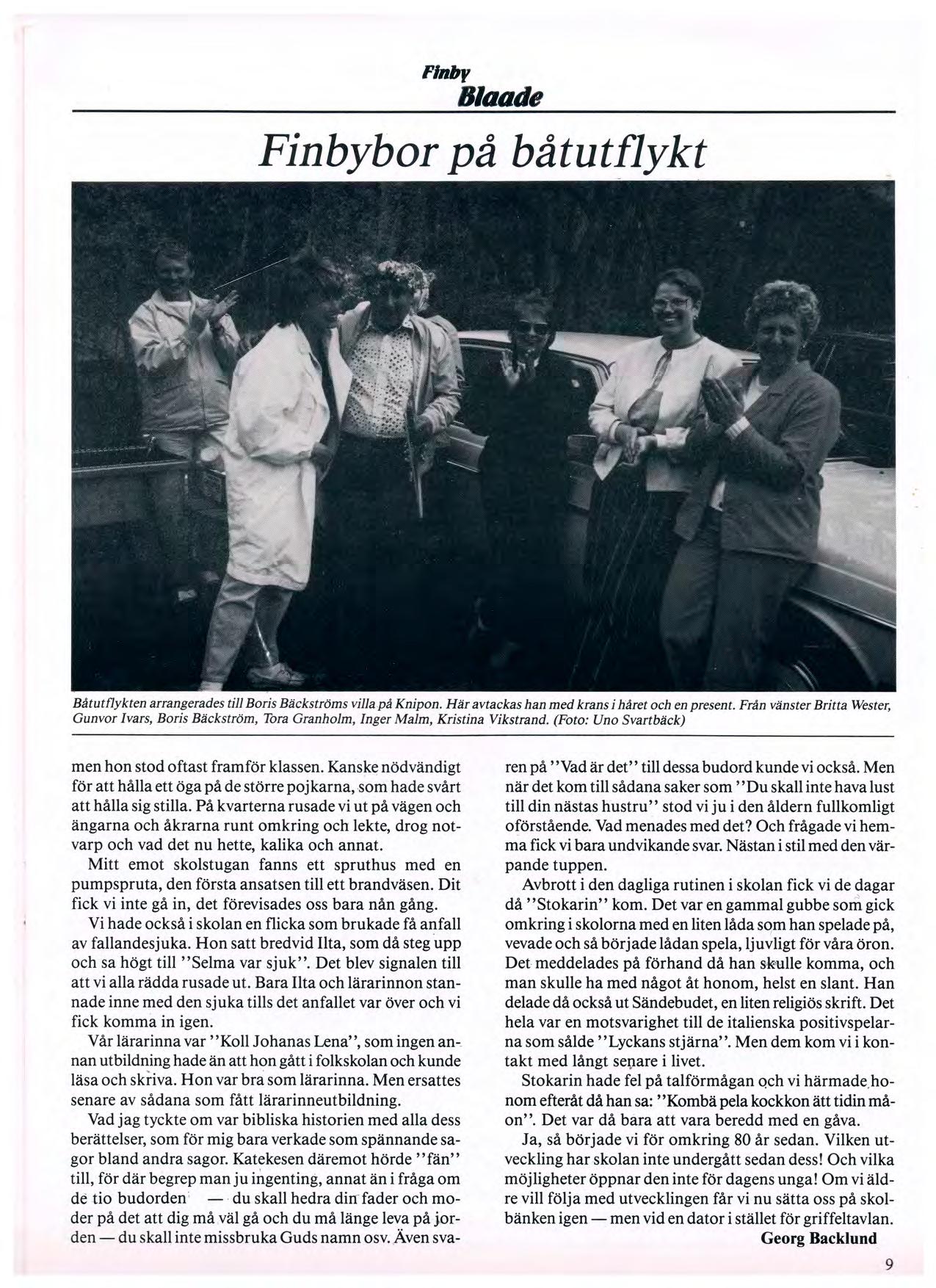 Finby
Blaade

Finbybor på båtutflykt

Båtutflykten arrangerades till Boris Bäckströms villa på Knipon. Här avtackas han med krans i håret och en present. Från vänster Britta Wester, Gunvor Ivars, Boris Bäckström, Tora Granholm, Inger Malm, Kristina Vikstrand. (Foto: Uno Svartbäck)

men hon stod oftast framför klassen. Kanske nödvändigt för att hålla ett öga på de större pojkarna, som hade svårt att hålla sig stilla. På kvarterna rusade vi ut på vägen och ängarna och åkrarna runt omkring och lekte, drog notvarp och vad det nu hette, kalika och annat.

Mitt emot skolstugan fanns ett spruthus med en pumpspruta, den första ansatsen till ett brandväsen. Dit fick vi inte gå in, det förevisades oss bara nån gång.

Vi hade också i skolan en flicka som brukade få anfall av fallandesjuka. Hon satt bredvid Ilta, som då steg upp och sa högt till "Selma var sjuk". Det blev signalen till att vi alla rädda rusade ut. Bara Ilta och lärarinnon stannade inne med den sjuka tills det anfallet var över och vi fick komma in igen.

Vår lärarinna var "Koll Johanas Lena", som ingen annan utbildning hade än att hon gått i folkskolan och kunde läsa och skriva. Hon var bra som lärarinna. Men ersattes senare av sådana som fått lärarinneutbildning.

Vad jag tyckte om var bibliska historien med alla dess berättelser, som för mig bara verkade som spännande sagor bland andra sagor. Katekesen däremot hörde "fän" till, för där begrep man ju ingenting, annat än i fråga om de tio budorden — du skall hedra din fader och moder på det att dig må väl gå och du må länge leva på jorden — du skall inte missbruka Guds namn osv. Även svaren på "Vad är det" till dessa budord kunde vi också. Men när det kom till sådana saker som "Du skall inte hava lust till din nästas hustru" stod vi ju i den åldern fullkomligt oförstående. Vad menades med det? Och frågade vi hemma fick vi bara undvikande svar. Nästan i stil med den värpande tuppen.

Avbrott i den dagliga rutinen i skolan fick vi de dagar då "Stokarin" kom. Det var en gammal gubbe som gick omkring i skolorna med en liten låda som han spelade på, vevade och så började lådan spela, ljuvligt för våra öron. Det meddelades på förhand då han skulle komma, och man skulle ha med något åt honom, helst en slant. Han delade då också ut Sändebudet, en liten religiös skrift. Det hela var en motsvarighet till de italienska positivspelarna som sålde "Lyckans stjärna". Men dem kom vi i kontakt med långt senare i livet.

Stokarin hade fel på talförmågan och vi härmade honom efteråt då han sa: "Kombä pela kockkon ätt tidin måon". Det var då bara att vara beredd med en gåva.

Ja, så började vi för omkring 80 år sedan. Vilken utveckling har skolan inte undergått sedan dess! Och vilka möjligheter öppnar den inte för dagens unga! Om vi äldre vill följa med utvecklingen får vi nu sätta oss på skolbänken igen — men vid en dator i stället för griffeltavlan.

Georg Backlund

9